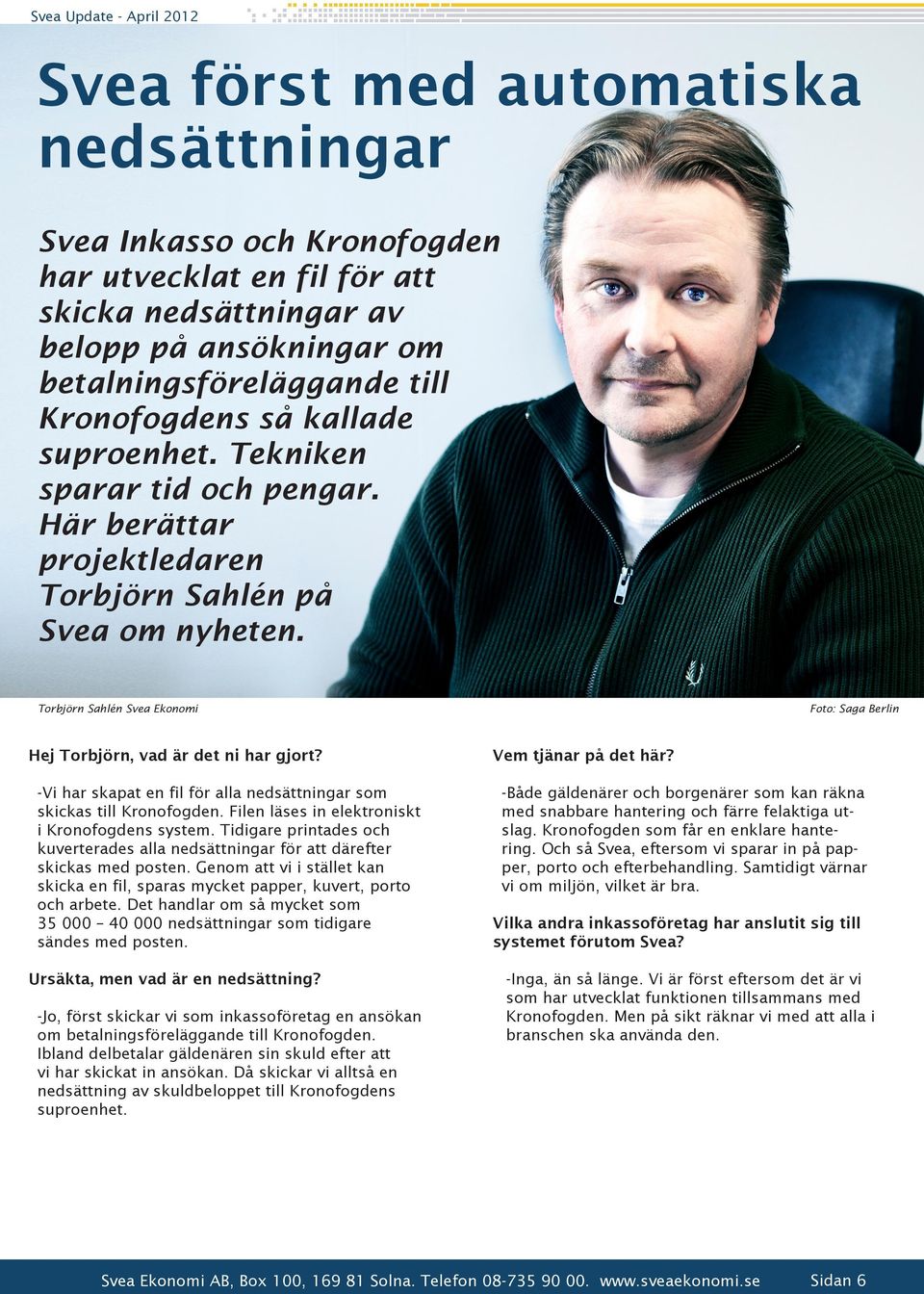 Svea Update - April 2012

Svea först med automatiska nedsättningar

Svea Inkasso och Kronofogden har utvecklat en fil för att skicka nedsättningar av belopp på ansökningar om betalningsföreläggande till Kronofogdens så kallade suproenhet. Tekniken sparar tid och pengar. Här berättar projektledaren Torbjörn Sahlén på Svea om nyheten.

Torbjörn Sahlén Svea Ekonomi

Foto: Saga Berlin

Hej Torbjörn, vad är det ni har gjort?

-Vi har skapat en fil för alla nedsättningar som skickas till Kronofogden. Filen läses in elektroniskt i Kronofogdens system. Tidigare printades och kuverterades alla nedsättningar för att därefter skickas med posten. Genom att vi i stället kan skicka en fil, sparas mycket papper, kuvert, porto och arbete. Det handlar om så mycket som 35 000 – 40 000 nedsättningar som tidigare sändes med posten.

Ursäkta, men vad är en nedsättning?

-Jo, först skickar vi som inkassoföretag en ansökan om betalningsföreläggande till Kronofogden. Ibland delbetalar gäldenären sin skuld efter att vi har skickat in ansökan. Då skickar vi alltså en nedsättning av skuldbeloppet till Kronofogdens suproenhet.

Vem tjänar på det här?

-Både gäldenärer och borgenärer som kan räkna med snabbare hantering och färre felaktiga utslag. Kronofogden som får en enklare hantering. Och så Svea, eftersom vi sparar in på papper, porto och efterbehandling. Samtidigt värnar vi om miljön, vilket är bra.

Vilka andra inkassoföretag har anslutit sig till systemet förutom Svea?

-Inga, än så länge. Vi är först eftersom det är vi som har utvecklat funktionen tillsammans med Kronofogden. Men på sikt räknar vi med att alla i branschen ska använda den.

Svea Ekonomi AB, Box 100, 169 81 Solna. Telefon 08-735 90 00. www.sveaekonomi.se Sidan 6